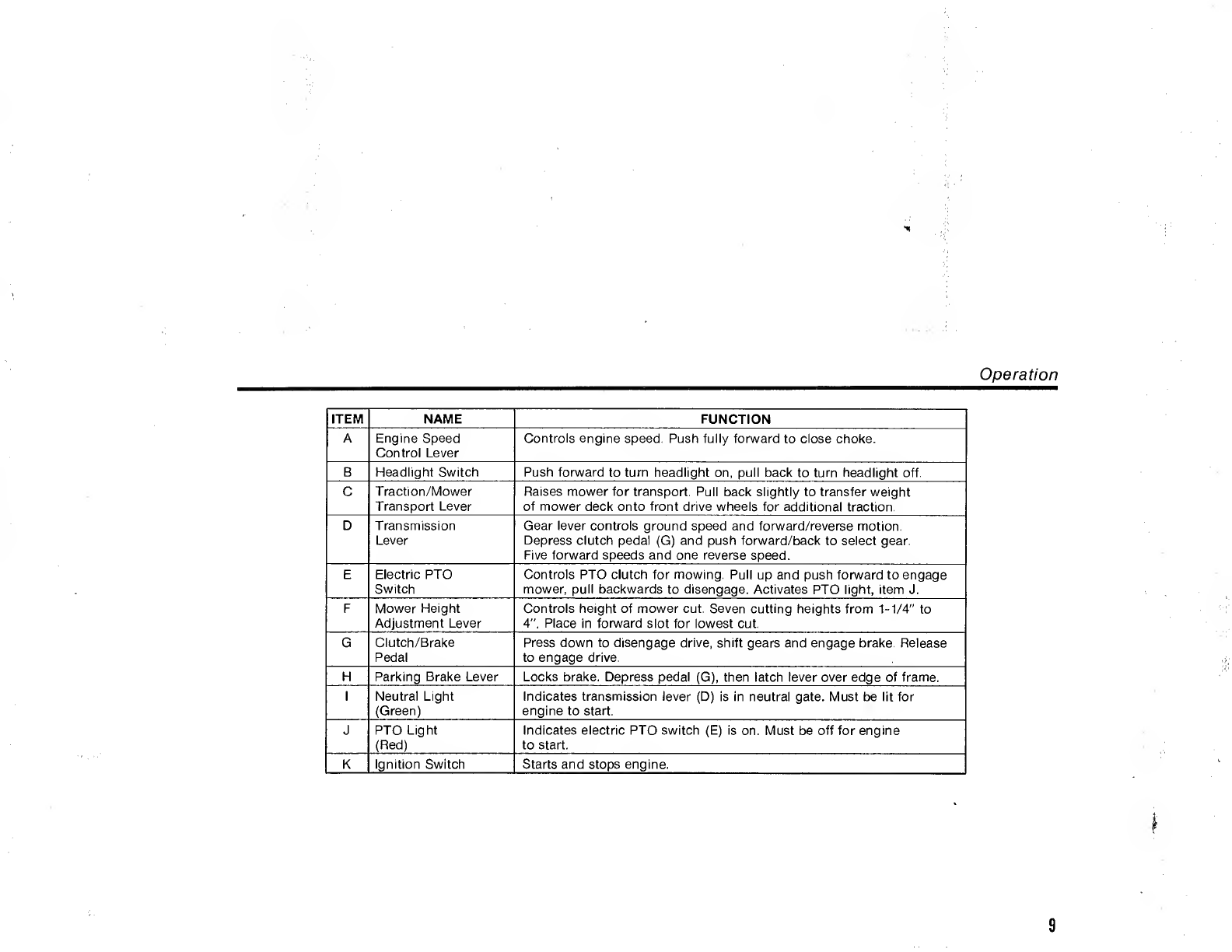 Operation

| ITEM | NAME | FUNCTION |
|---|---|---|
| A | Engine Speed Control Lever | Controls engine speed. Push fully forward to close choke. |
| B | Headlight Switch | Push forward to turn headlight on, pull back to turn headlight off. |
| C | Traction/Mower Transport Lever | Raises mower for transport. Pull back slightly to transfer weight of mower deck onto front drive wheels for additional traction. |
| D | Transmission Lever | Gear lever controls ground speed and forward/reverse motion. Depress clutch pedal (G) and push forward/back to select gear. Five forward speeds and one reverse speed. |
| E | Electric PTO Switch | Controls PTO clutch for mowing. Pull up and push forward to engage mower, pull backwards to disengage. Activates PTO light, item J. |
| F | Mower Height Adjustment Lever | Controls height of mower cut. Seven cutting heights from 1-1/4" to 4". Place in forward slot for lowest cut. |
| G | Clutch/Brake Pedal | Press down to disengage drive, shift gears and engage brake. Release to engage drive. |
| H | Parking Brake Lever | Locks brake. Depress pedal (G), then latch lever over edge of frame. |
| I | Neutral Light (Green) | Indicates transmission lever (D) is in neutral gate. Must be lit for engine to start. |
| J | PTO Light (Red) | Indicates electric PTO switch (E) is on. Must be off for engine to start. |
| K | Ignition Switch | Starts and stops engine. |

9